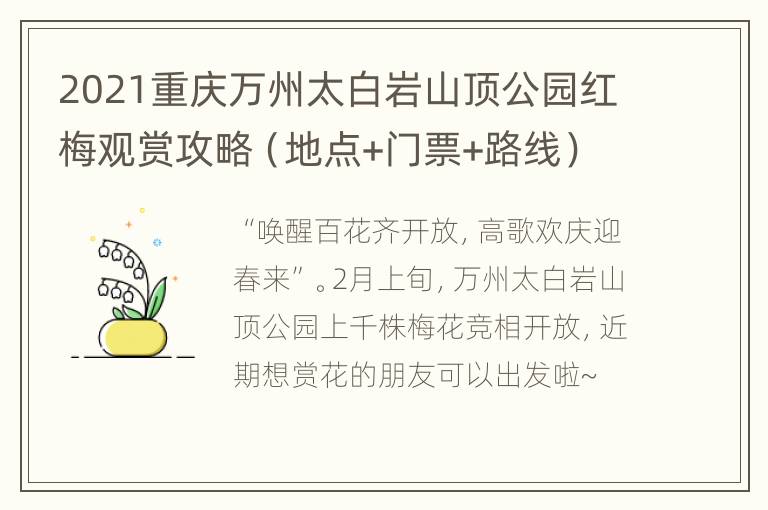 2021重庆万州太白岩山顶公园红梅观赏攻略（地点+门票+路线）

“唤醒百花齐开放，高歌欢庆迎春来”。2月上旬，万州太白岩山顶公园上千株梅花竞相开放，近期想赏花的朋友可以出发啦~